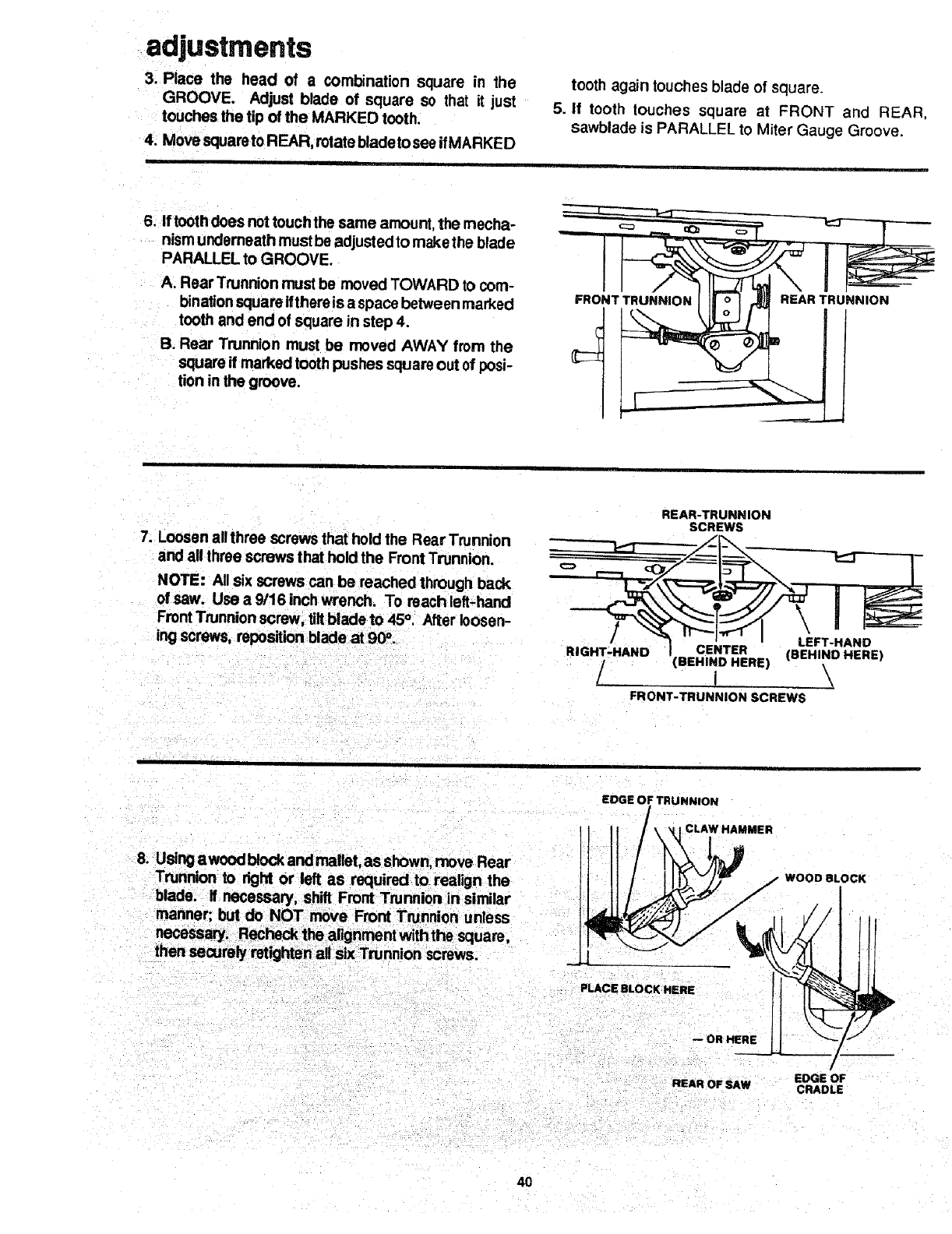 adjustments

3. Place the head of a combination square in the GROOVE. Adjust blade of square so that it just touches the tip of the MARKED tooth.

4. Move square to REAR, rotate blade to see if MARKED tooth again touches blade of square.

5. If tooth touches square at FRONT and REAR, sawblade is PARALLEL to Miter Gauge Groove.

6. If tooth does not touch the same amount, the mechanism underneath must be adjusted to make the blade PARALLEL to GROOVE.

A. Rear Trunnion must be moved TOWARD to combination square if there is a space between marked tooth and end of square in step 4.

B. Rear Trunnion must be moved AWAY from the square if marked tooth pushes square out of position in the groove.

FRONT TRUNNION

REAR TRUNNION

7. Loosen all three screws that hold the Rear Trunnion and all three screws that hold the Front Trunnion.

NOTE: All six screws can be reached through back of saw. Use a 9/16 inch wrench. To reach left-hand Front Trunnion screw, tilt blade to 45°. After loosening screws, reposition blade at 90°.

REAR-TRUNNION SCREWS

RIGHT-HAND

CENTER (BEHIND HERE)

LEFT-HAND (BEHIND HERE)

FRONT-TRUNNION SCREWS

8. Using a wood block and mallet, as shown, move Rear Trunnion to right or left as required to realign the blade. If necessary, shift Front Trunnion in similar manner; but do NOT move Front Trunnion unless necessary. Recheck the alignment with the square, then securely retighten all six Trunnion screws.

EDGE OF TRUNNION

CLAW HAMMER

WOOD BLOCK

PLACE BLOCK HERE

— OR HERE

REAR OF SAW

EDGE OF CRADLE

40